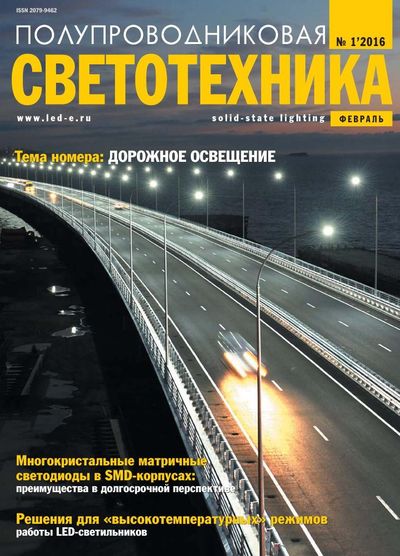 ISSN 2079-9462

ПОЛУПРОВОДНИКОВАЯ

№ 1'2016

СВЕТОТЕХНИКА

www.led-e.ru

solid-state lighting

ФЕВРАЛЬ

Тема номера: ДОРОЖНОЕ ОСВЕЩЕНИЕ

Многокристальные матричные светодиоды в SMD-корпусах: преимущества в долгосрочной перспективе

Решения для «высокотемпературных» режимов работы LED-светильников